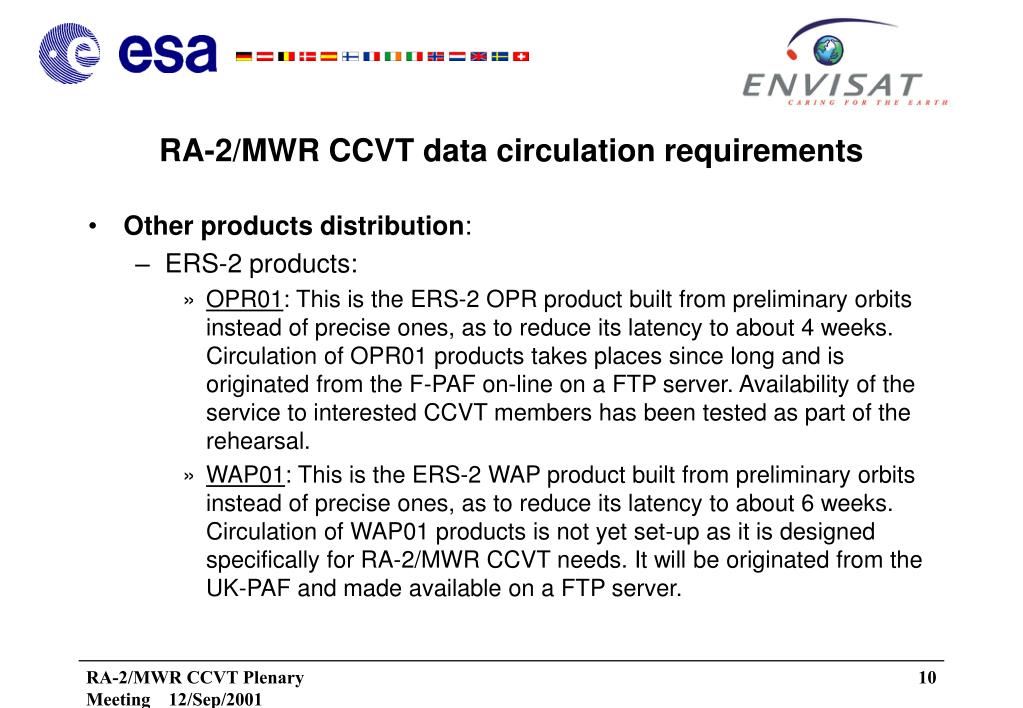 esa

ENVISAT
CARING FOR THE EARTH

RA-2/MWR CCVT data circulation requirements

• Other products distribution:
– ERS-2 products:
» OPR01: This is the ERS-2 OPR product built from preliminary orbits instead of precise ones, as to reduce its latency to about 4 weeks. Circulation of OPR01 products takes places since long and is originated from the F-PAF on-line on a FTP server. Availability of the service to interested CCVT members has been tested as part of the rehearsal.
» WAP01: This is the ERS-2 WAP product built from preliminary orbits instead of precise ones, as to reduce its latency to about 6 weeks. Circulation of WAP01 products is not yet set-up as it is designed specifically for RA-2/MWR CCVT needs. It will be originated from the UK-PAF and made available on a FTP server.

RA-2/MWR CCVT Plenary Meeting 12/Sep/2001

10